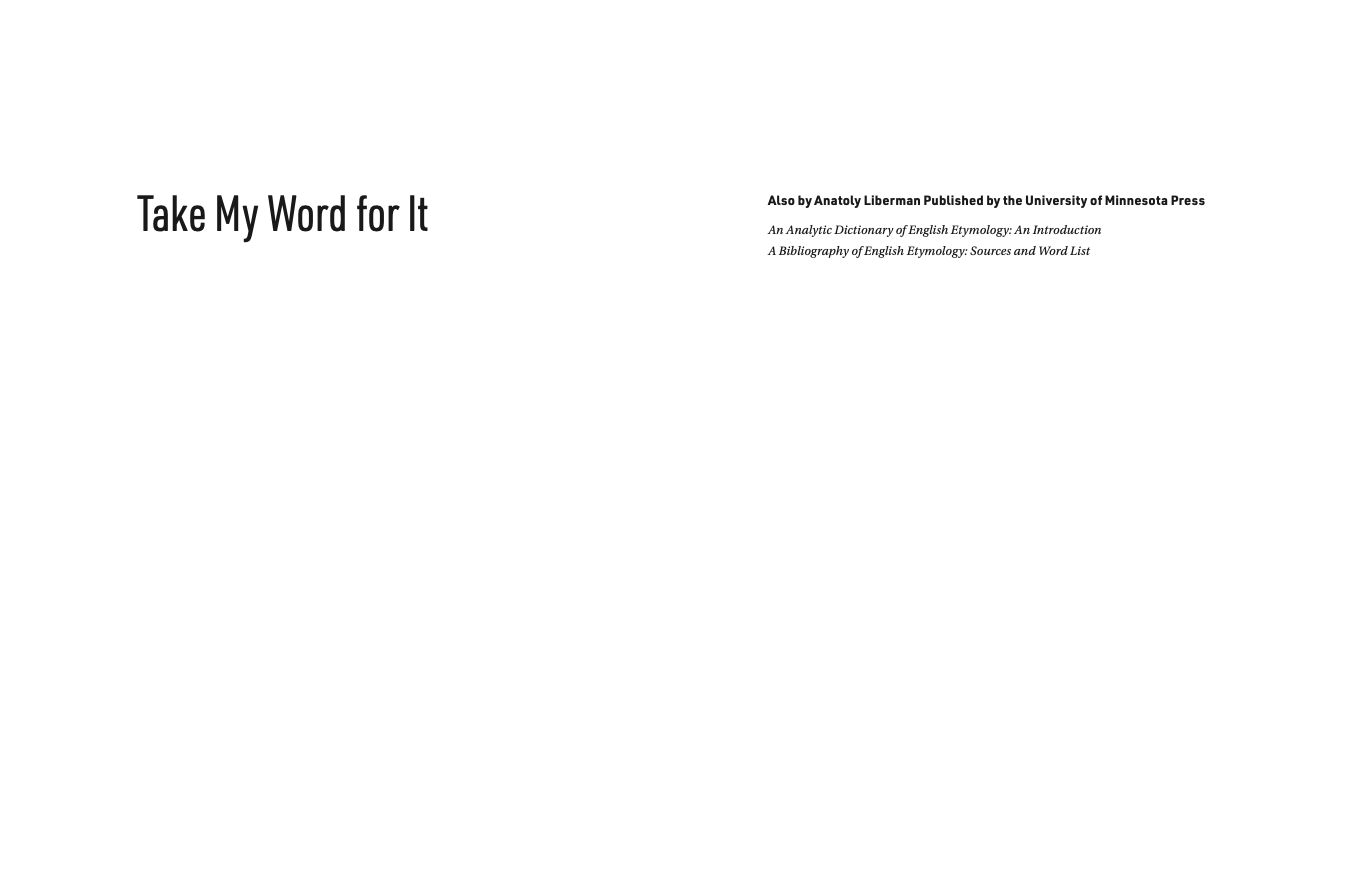 Take My Word for It

Also by Anatoly Liberman Published by the University of Minnesota Press

An Analytic Dictionary of English Etymology: An Introduction
A Bibliography of English Etymology: Sources and Word List